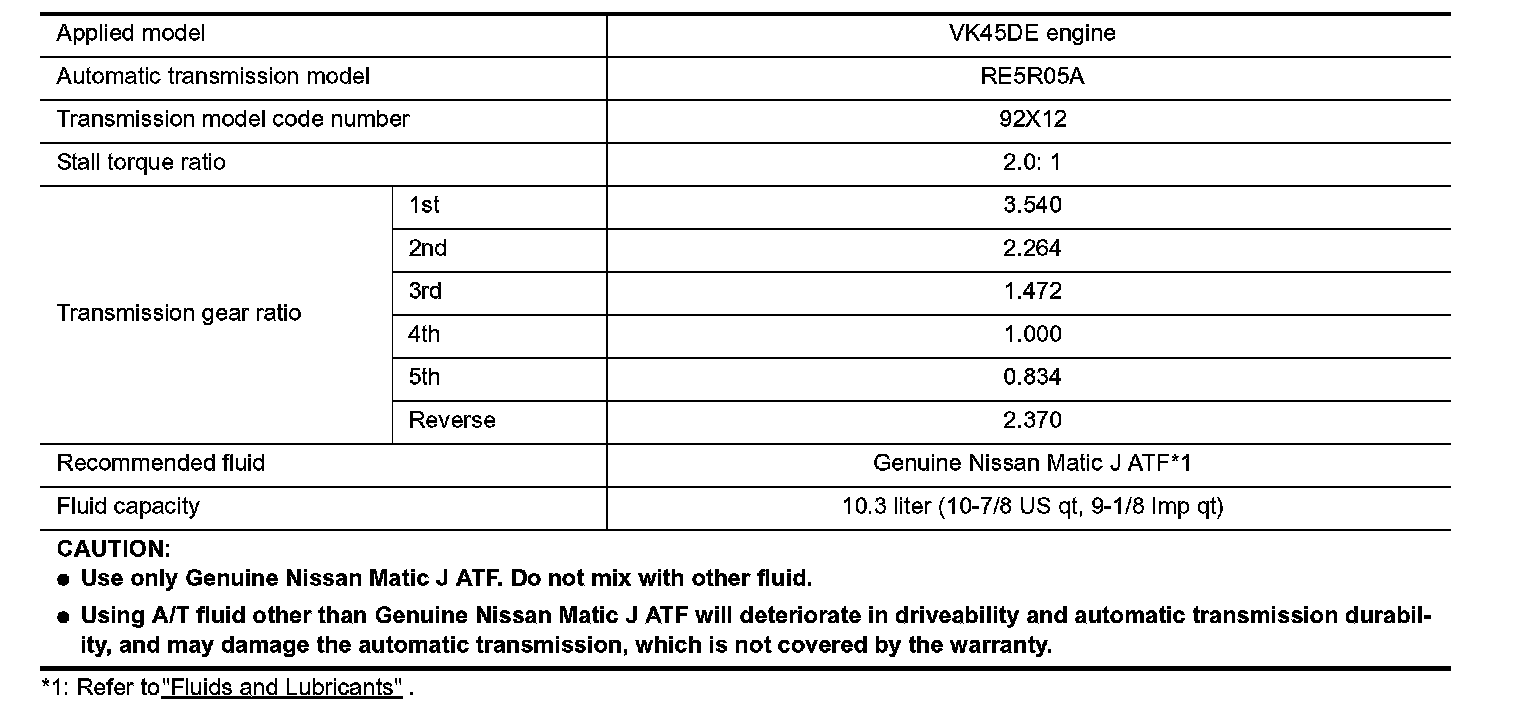 | Applied model | | VK45DE engine |
|---|---|---|
| Automatic transmission model | | RE5R05A |
| Transmission model code number | | 92X12 |
| Stall torque ratio | | 2.0: 1 |
| Transmission gear ratio | 1st | 3.540 |
| | 2nd | 2.264 |
| | 3rd | 1.472 |
| | 4th | 1.000 |
| | 5th | 0.834 |
| | Reverse | 2.370 |
| Recommended fluid | | Genuine Nissan Matic J ATF*1 |
| Fluid capacity | | 10.3 liter (10-7/8 US qt, 9-1/8 Imp qt) |

CAUTION:
● Use only Genuine Nissan Matic J ATF. Do not mix with other fluid.
● Using A/T fluid other than Genuine Nissan Matic J ATF will deteriorate in driveability and automatic transmission durability, and may damage the automatic transmission, which is not covered by the warranty.

*1: Refer to"Fluids and Lubricants" .